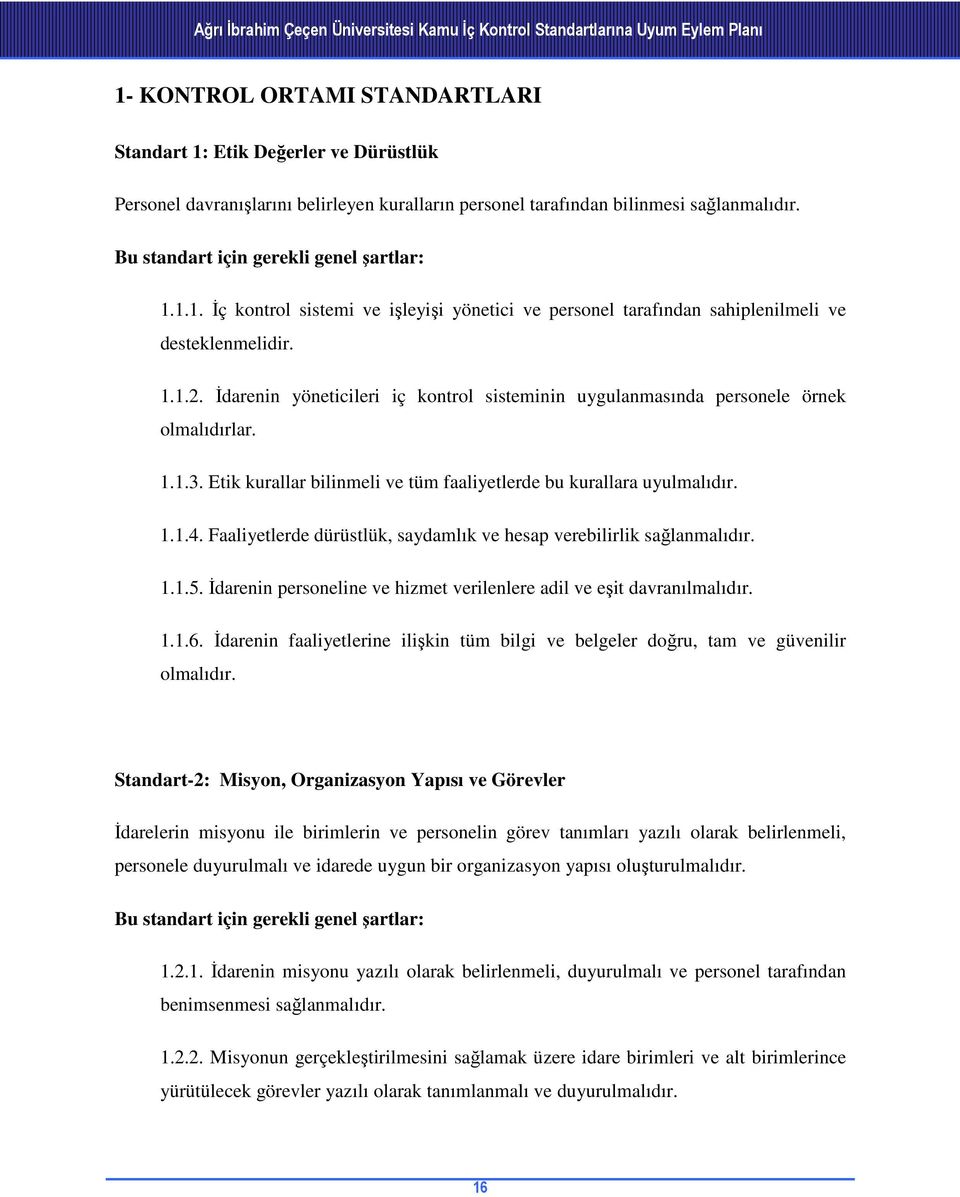 Ağrı İbrahim Çeçen Üniversitesi Kamu İç Kontrol Standartlarına Uyum Eylem Planı

1- KONTROL ORTAMI STANDARTLARI

Standart 1: Etik Değerler ve Dürüstlük

Personel davranışlarını belirleyen kuralların personel tarafından bilinmesi sağlanmalıdır.

Bu standart için gerekli genel şartlar:

1.1.1. İç kontrol sistemi ve işleyişi yönetici ve personel tarafından sahiplenilmeli ve desteklenmelidir.

1.1.2. İdarenin yöneticileri iç kontrol sisteminin uygulanmasında personele örnek olmalıdırlar.

1.1.3. Etik kurallar bilinmeli ve tüm faaliyetlerde bu kurallara uyulmalıdır.

1.1.4. Faaliyetlerde dürüstlük, saydamlık ve hesap verebilirlik sağlanmalıdır.

1.1.5. İdarenin personeline ve hizmet verilenlere adil ve eşit davranılmalıdır.

1.1.6. İdarenin faaliyetlerine ilişkin tüm bilgi ve belgeler doğru, tam ve güvenilir olmalıdır.

Standart-2: Misyon, Organizasyon Yapısı ve Görevler

İdarelerin misyonu ile birimlerin ve personelin görev tanımları yazılı olarak belirlenmeli, personele duyurulmalı ve idarede uygun bir organizasyon yapısı oluşturulmalıdır.

Bu standart için gerekli genel şartlar:

1.2.1. İdarenin misyonu yazılı olarak belirlenmeli, duyurulmalı ve personel tarafından benimsenmesi sağlanmalıdır.

1.2.2. Misyonun gerçekleştirilmesini sağlamak üzere idare birimleri ve alt birimlerince yürütülecek görevler yazılı olarak tanımlanmalı ve duyurulmalıdır.

16